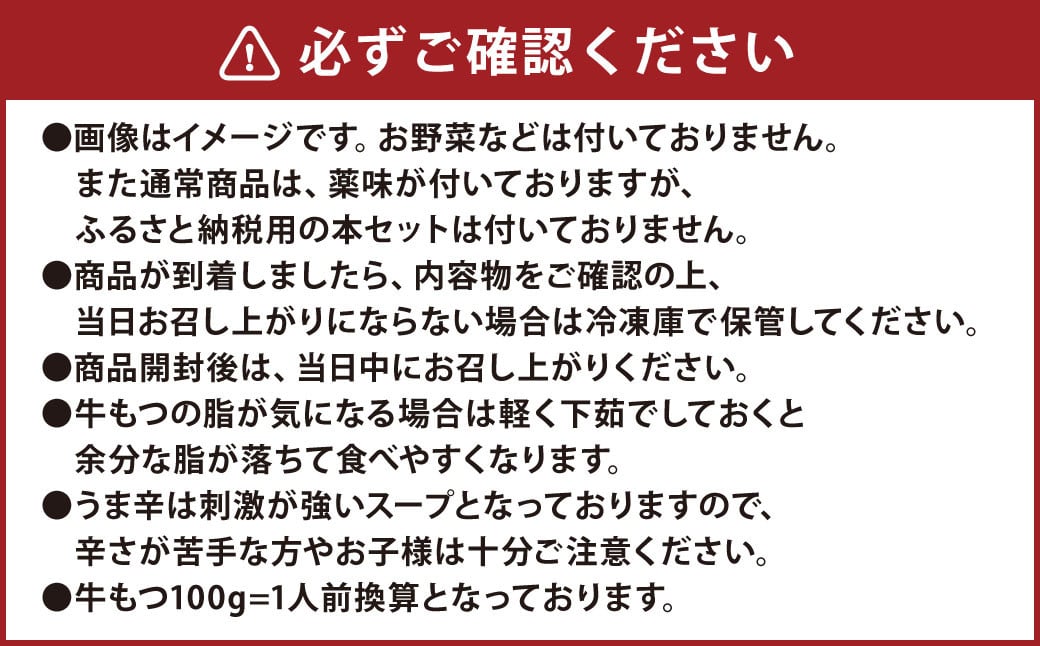 必ずご確認ください

●画像はイメージです。お野菜などは付いておりません。
また通常商品は、薬味が付いておりますが、
ふるさと納税用の本セットは付いておりません。
●商品が到着しましたら、内容物をご確認の上、
当日お召し上がりにならない場合は冷凍庫で保管してください。
●商品開封後は、当日中にお召し上がりください。
●牛もつの脂が気になる場合は軽く下茹でしておくと
余分な脂が落ちて食べやすくなります。
●うま辛は刺激が強いスープとなっておりますので、
辛さが苦手な方やお子様は十分ご注意ください。
●牛もつ100g=1人前換算となっております。